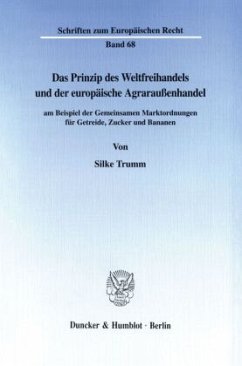 Schriften zum Europäischen Recht

Band 68

Das Prinzip des Weltfreihandels und der europäische Agraraußenhandel

am Beispiel der Gemeinsamen Marktordnungen für Getreide, Zucker und Bananen

Von

Silke Trumm

Duncker & Humblot · Berlin